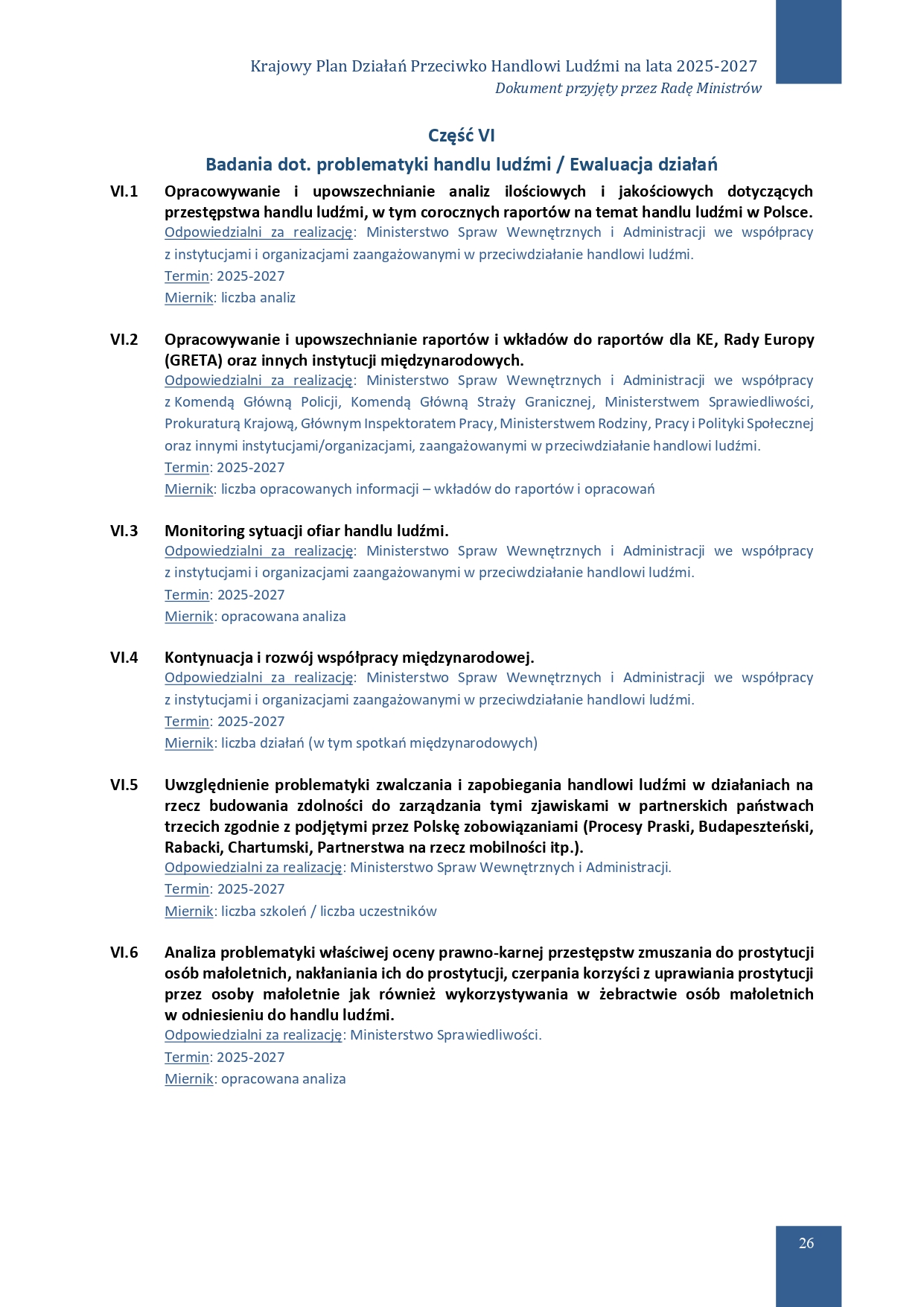 Krajowy Plan Działań Przeciwko Handlowi Ludźmi na lata 2025-2027
Dokument przyjęty przez Radę Ministrów

Część VI

Badania dot. problematyki handlu ludźmi / Ewaluacja działań

VI.1 Opracowywanie i upowszechnianie analiz ilościowych i jakościowych dotyczących przestępstwa handlu ludźmi, w tym corocznych raportów na temat handlu ludźmi w Polsce.
Odpowiedzialni za realizację: Ministerstwo Spraw Wewnętrznych i Administracji we współpracy z instytucjami i organizacjami zaangażowanymi w przeciwdziałanie handlowi ludźmi.
Termin: 2025-2027
Miernik: liczba analiz

VI.2 Opracowywanie i upowszechnianie raportów i wkładów do raportów dla KE, Rady Europy (GRETA) oraz innych instytucji międzynarodowych.
Odpowiedzialni za realizację: Ministerstwo Spraw Wewnętrznych i Administracji we współpracy z Komendą Główną Policji, Komendą Główną Straży Granicznej, Ministerstwem Sprawiedliwości, Prokuraturą Krajową, Głównym Inspektoratem Pracy, Ministerstwem Rodziny, Pracy i Polityki Społecznej oraz innymi instytucjami/organizacjami, zaangażowanymi w przeciwdziałanie handlowi ludźmi.
Termin: 2025-2027
Miernik: liczba opracowanych informacji – wkładów do raportów i opracowań

VI.3 Monitoring sytuacji ofiar handlu ludźmi.
Odpowiedzialni za realizację: Ministerstwo Spraw Wewnętrznych i Administracji we współpracy z instytucjami i organizacjami zaangażowanymi w przeciwdziałanie handlowi ludźmi.
Termin: 2025-2027
Miernik: opracowana analiza

VI.4 Kontynuacja i rozwój współpracy międzynarodowej.
Odpowiedzialni za realizację: Ministerstwo Spraw Wewnętrznych i Administracji we współpracy z instytucjami i organizacjami zaangażowanymi w przeciwdziałanie handlowi ludźmi.
Termin: 2025-2027
Miernik: liczba działań (w tym spotkań międzynarodowych)

VI.5 Uwzględnienie problematyki zwalczania i zapobiegania handlowi ludźmi w działaniach na rzecz budowania zdolności do zarządzania tymi zjawiskami w partnerskich państwach trzecich zgodnie z podjętymi przez Polskę zobowiązaniami (Procesy Praski, Budapeszteński, Rabacki, Chartumski, Partnerstwa na rzecz mobilności itp.).
Odpowiedzialni za realizację: Ministerstwo Spraw Wewnętrznych i Administracji.
Termin: 2025-2027
Miernik: liczba szkoleń / liczba uczestników

VI.6 Analiza problematyki właściwej oceny prawno-karnej przestępstw zmuszania do prostytucji osób małoletnich, nakłaniania ich do prostytucji, czerpania korzyści z uprawiania prostytucji przez osoby małoletnie jak również wykorzystywania w żebractwie osób małoletnich w odniesieniu do handlu ludźmi.
Odpowiedzialni za realizację: Ministerstwo Sprawiedliwości.
Termin: 2025-2027
Miernik: opracowana analiza

26